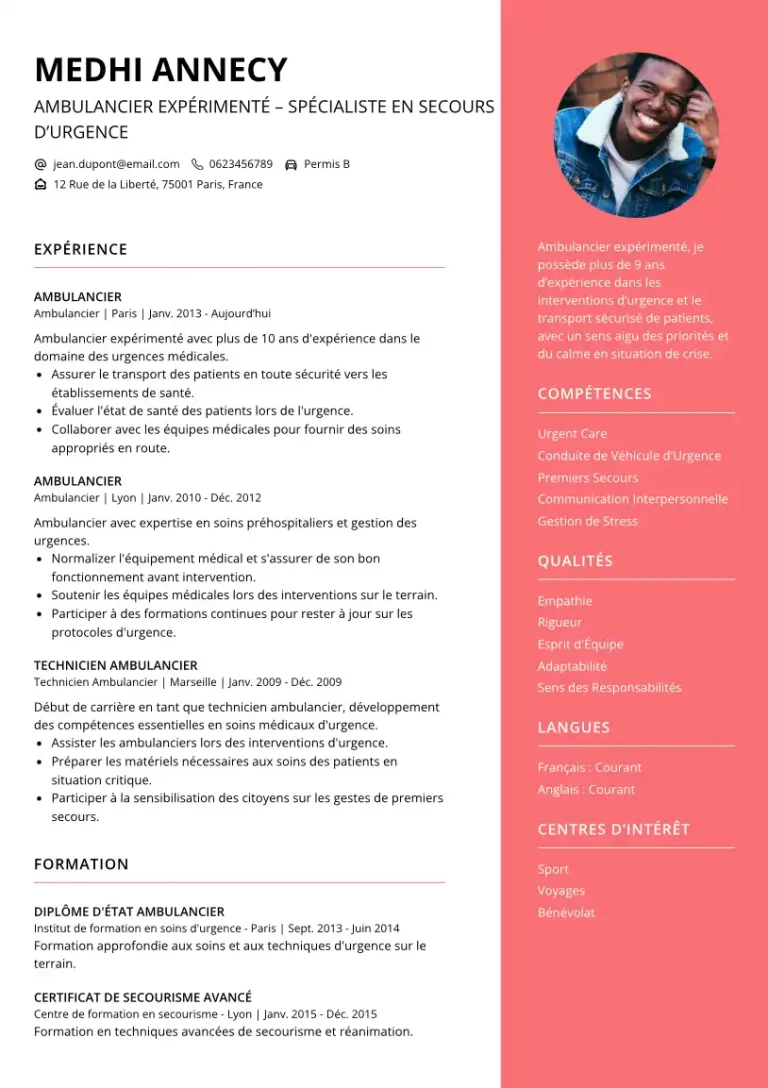 MEDHI ANNECY

AMBULANCIER EXPÉRIMENTÉ – SPÉCIALISTE EN SECOURS D'URGENCE

jean.dupont@email.com 0623456789 Permis B
12 Rue de la Liberté, 75001 Paris, France

EXPÉRIENCE

AMBULANCIER
Ambulancier | Paris | Janv. 2013 - Aujourd'hui

Ambulancier expérimenté avec plus de 10 ans d'expérience dans le domaine des urgences médicales.
• Assurer le transport des patients en toute sécurité vers les établissements de santé.
• Évaluer l'état de santé des patients lors de l'urgence.
• Collaborer avec les équipes médicales pour fournir des soins appropriés en route.

AMBULANCIER
Ambulancier | Lyon | Janv. 2010 - Déc. 2012

Ambulancier avec expertise en soins préhospitaliers et gestion des urgences.
• Normalizer l'équipement médical et s'assurer de son bon fonctionnement avant intervention.
• Soutenir les équipes médicales lors des interventions sur le terrain.
• Participer à des formations continues pour rester à jour sur les protocoles d'urgence.

TECHNICIEN AMBULANCIER
Technicien Ambulancier | Marseille | Janv. 2009 - Déc. 2009

Début de carrière en tant que technicien ambulancier, développement des compétences essentielles en soins médicaux d'urgence.
• Assister les ambulanciers lors des interventions d'urgence.
• Préparer les matériels nécessaires aux soins des patients en situation critique.
• Participer à la sensibilisation des citoyens sur les gestes de premiers secours.

FORMATION

DIPLÔME D'ÉTAT AMBULANCIER
Institut de formation en soins d'urgence - Paris | Sept. 2013 - Juin 2014
Formation approfondie aux soins et aux techniques d'urgence sur le terrain.

CERTIFICAT DE SECOURISME AVANCÉ
Centre de formation en secourisme - Lyon | Janv. 2015 - Déc. 2015
Formation en techniques avancées de secourisme et réanimation.

Ambulancier expérimenté, je possède plus de 9 ans d'expérience dans les interventions d'urgence et le transport sécurisé de patients, avec un sens aigu des priorités et du calme en situation de crise.

COMPÉTENCES

Urgent Care
Conduite de Véhicule d'Urgence
Premiers Secours
Communication Interpersonnelle
Gestion de Stress

QUALITÉS

Empathie
Rigueur
Esprit d'Équipe
Adaptabilité
Sens des Responsabilités

LANGUES

Français : Courant
Anglais : Courant

CENTRES D'INTÉRÊT

Sport
Voyages
Bénévolat